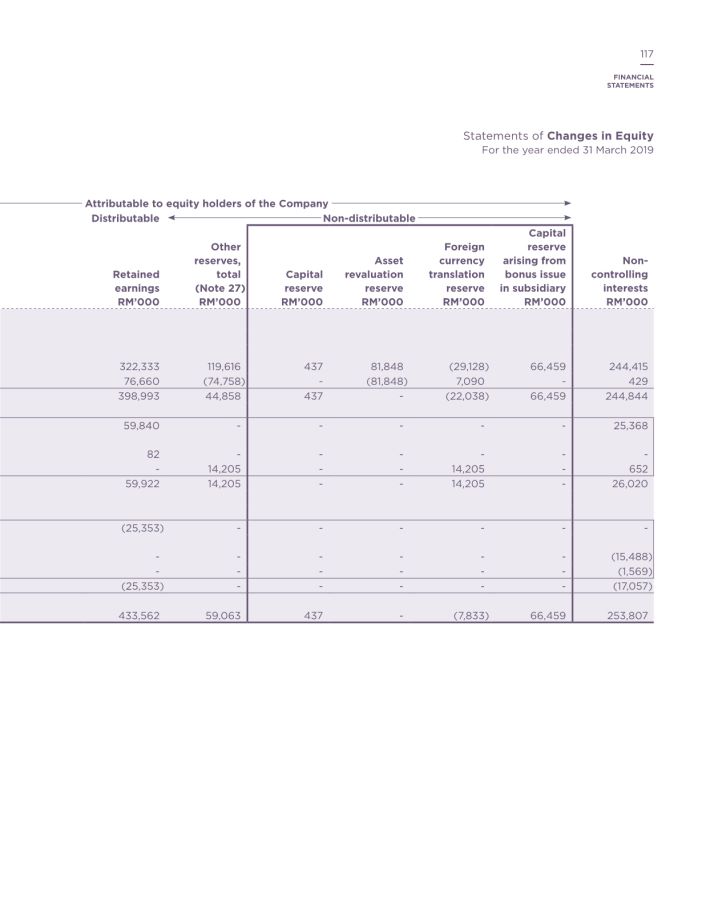 117

FINANCIAL STATEMENTS

Statements of **Changes in Equity**
For the year ended 31 March 2019

Attributable to equity holders of the Company
Distributable Non-distributable

| Retained earnings RM'000 | Other reserves, total (Note 27) RM'000 | Capital reserve RM'000 | Asset revaluation reserve RM'000 | Foreign currency translation reserve RM'000 | Capital reserve arising from bonus issue in subsidiary RM'000 | Non-controlling interests RM'000 |
|---|---|---|---|---|---|---|
| 322,333 | 119,616 | 437 | 81,848 | (29,128) | 66,459 | 244,415 |
| 76,660 | (74,758) | - | (81,848) | 7,090 | - | 429 |
| 398,993 | 44,858 | 437 | - | (22,038) | 66,459 | 244,844 |
| 59,840 | - | - | - | - | - | 25,368 |
| 82 | - | - | - | - | - | - |
| - | 14,205 | - | - | 14,205 | - | 652 |
| 59,922 | 14,205 | - | - | 14,205 | - | 26,020 |
| (25,353) | - | - | - | - | - | - |
| - | - | - | - | - | - | (15,488) |
| - | - | - | - | - | - | (1,569) |
| (25,353) | - | - | - | - | - | (17,057) |
| 433,562 | 59,063 | 437 | - | (7,833) | 66,459 | 253,807 |